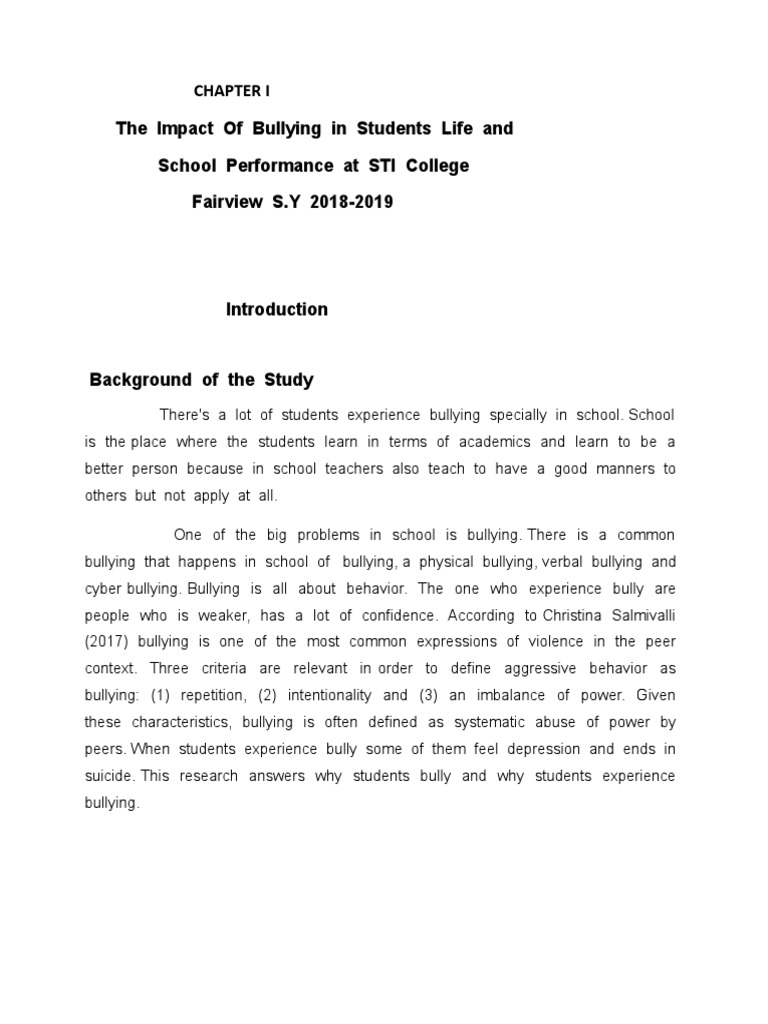 CHAPTER I

The Impact Of Bullying in Students Life and School Performance at STI College Fairview S.Y 2018-2019

Introduction

Background of the Study

There's a lot of students experience bullying specially in school. School is the place where the students learn in terms of academics and learn to be a better person because in school teachers also teach to have a good manners to others but not apply at all.

One of the big problems in school is bullying. There is a common bullying that happens in school of bullying, a physical bullying, verbal bullying and cyber bullying. Bullying is all about behavior. The one who experience bully are people who is weaker, has a lot of confidence. According to Christina Salmivalli (2017) bullying is one of the most common expressions of violence in the peer context. Three criteria are relevant in order to define aggressive behavior as bullying: (1) repetition, (2) intentionality and (3) an imbalance of power. Given these characteristics, bullying is often defined as systematic abuse of power by peers. When students experience bully some of them feel depression and ends in suicide. This research answers why students bully and why students experience bullying.